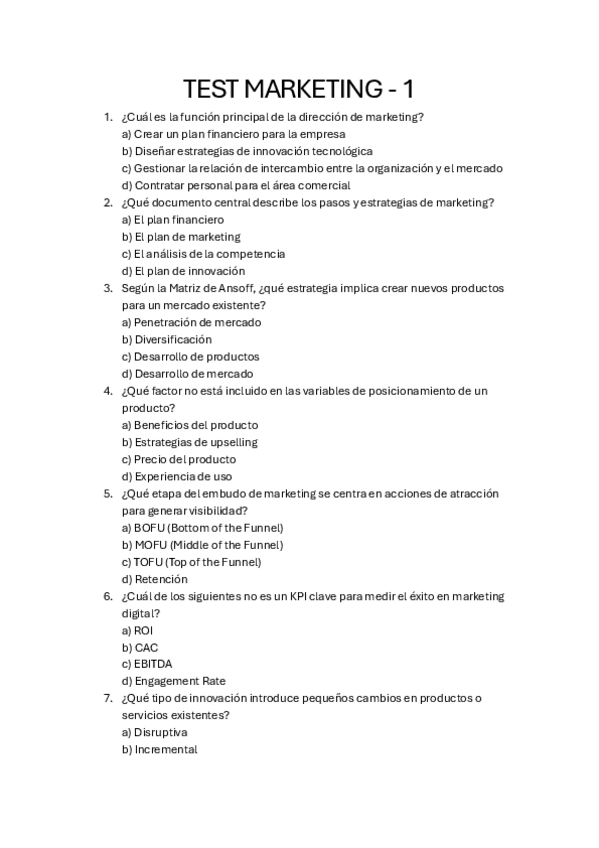 TEST MARKETING - 1

1. ¿Cuál es la función principal de la dirección de marketing?
a) Crear un plan financiero para la empresa
b) Diseñar estrategias de innovación tecnológica
c) Gestionar la relación de intercambio entre la organización y el mercado
d) Contratar personal para el área comercial

2. ¿Qué documento central describe los pasos y estrategias de marketing?
a) El plan financiero
b) El plan de marketing
c) El análisis de la competencia
d) El plan de innovación

3. Según la Matriz de Ansoff, ¿qué estrategia implica crear nuevos productos para un mercado existente?
a) Penetración de mercado
b) Diversificación
c) Desarrollo de productos
d) Desarrollo de mercado

4. ¿Qué factor no está incluido en las variables de posicionamiento de un producto?
a) Beneficios del producto
b) Estrategias de upselling
c) Precio del producto
d) Experiencia de uso

5. ¿Qué etapa del embudo de marketing se centra en acciones de atracción para generar visibilidad?
a) BOFU (Bottom of the Funnel)
b) MOFU (Middle of the Funnel)
c) TOFU (Top of the Funnel)
d) Retención

6. ¿Cuál de los siguientes no es un KPI clave para medir el éxito en marketing digital?
a) ROI
b) CAC
c) EBITDA
d) Engagement Rate

7. ¿Qué tipo de innovación introduce pequeños cambios en productos o servicios existentes?
a) Disruptiva
b) Incremental